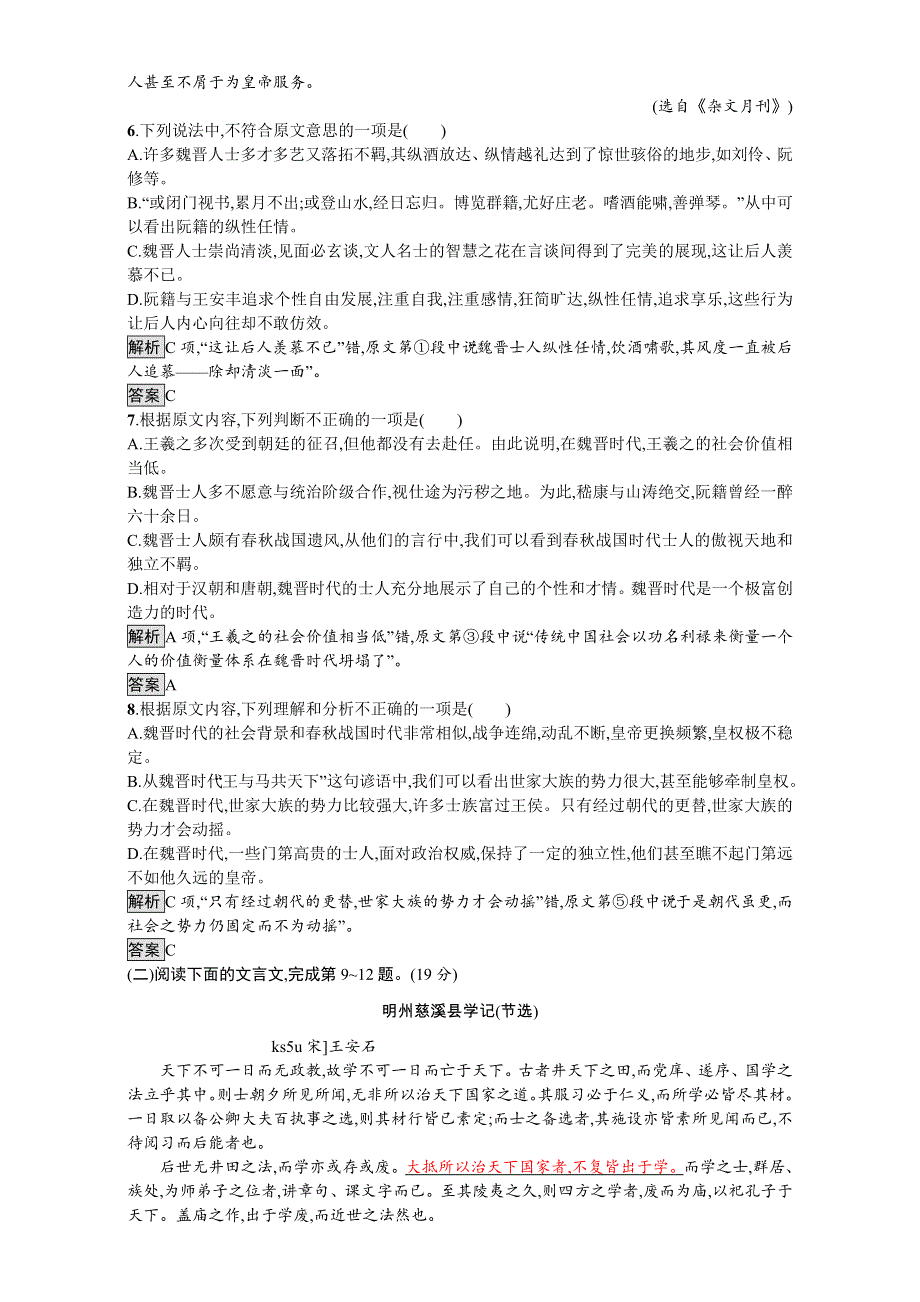 人甚至不屑于为皇帝服务。

(选自《杂文月刊》)

6.下列说法中,不符合原文意思的一项是(　　)
A.许多魏晋人士多才多艺又落拓不羁,其纵酒放达、纵情越礼达到了惊世骇俗的地步,如刘伶、阮修等。
B.“或闭门视书,累月不出;或登山水,经日忘归。博览群籍,尤好庄老。嗜酒能啸,善弹琴。”从中可以看出阮籍的纵性任情。
C.魏晋人士崇尚清淡,见面必玄谈,文人名士的智慧之花在言谈间得到了完美的展现,这让后人羡慕不已。
D.阮籍与王安丰追求个性自由发展,注重自我,注重感情,狂简旷达,纵性任情,追求享乐,这些行为让后人内心向往却不敢仿效。
解析 C 项,“这让后人羡慕不已”错,原文第①段中说魏晋士人纵性任情,饮酒啸歌,其风度一直被后人追慕——除却清淡一面”。
答案 C
7.根据原文内容,下列判断不正确的一项是(　　)
A.王羲之多次受到朝廷的征召,但他都没有去赴任。由此说明,在魏晋时代,王羲之的社会价值相当低。
B.魏晋士人多不愿意与统治阶级合作,视仕途为污秽之地。为此,嵇康与山涛绝交,阮籍曾经一醉六十余日。
C.魏晋士人颇有春秋战国遗风,从他们的言行中,我们可以看到春秋战国时代士人的傲视天地和独立不羁。
D.相对于汉朝和唐朝,魏晋时代的士人充分地展示了自己的个性和才情。魏晋时代是一个极富创造力的时代。
解析 A 项,“王羲之的社会价值相当低”错,原文第③段中说“传统中国社会以功名利禄来衡量一个人的价值衡量体系在魏晋时代坍塌了”。
答案 A
8.根据原文内容,下列理解和分析不正确的一项是(　　)
A.魏晋时代的社会背景和春秋战国时代非常相似,战争连绵,动乱不断,皇帝更换频繁,皇权极不稳定。
B.从魏晋时代王与马共天下”这句谚语中,我们可以看出世家大族的势力很大,甚至能够牵制皇权。
C.在魏晋时代,世家大族的势力比较强大,许多士族富过王侯。只有经过朝代的更替,世家大族的势力才会动摇。
D.在魏晋时代,一些门第高贵的士人,面对政治权威,保持了一定的独立性,他们甚至瞧不起门第远不如他久远的皇帝。
解析 C 项,“只有经过朝代的更替,世家大族的势力才会动摇”错,原文第⑤段中说于是朝代虽更,而社会之势力仍固定而不为动摇”。
答案 C
(二)阅读下面的文言文,完成第 9~12 题。(19 分)

明州慈溪县学记(节选)

ks5u 宋]王安石

天下不可一日而无政教,故学不可一日而亡于天下。古者井天下之田,而党庠、遂序、国学之法立乎其中。则士朝夕所见所闻,无非所以治天下国家之道。其服习必于仁义,而所学必皆尽其材。一日取以备公卿大夫百执事之选,则其材行皆已素定;而士之备选者,其施设亦皆素所见闻而已,不待阅习而后能者也。

后世无井田之法,而学亦或存或废。大抵所以治天下国家者,不复皆出于学。而学之士,群居、族处,为师弟子之位者,讲章句、课文字而已。至其陵夷之久,则四方之学者,废而为庙,以祀孔子于天下。盖庙之作,出于学废,而近世之法然也。